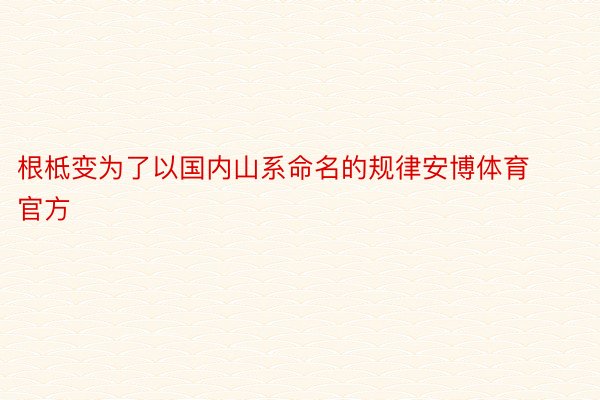 根柢变为了以国内山系命名的规律安博体育官方